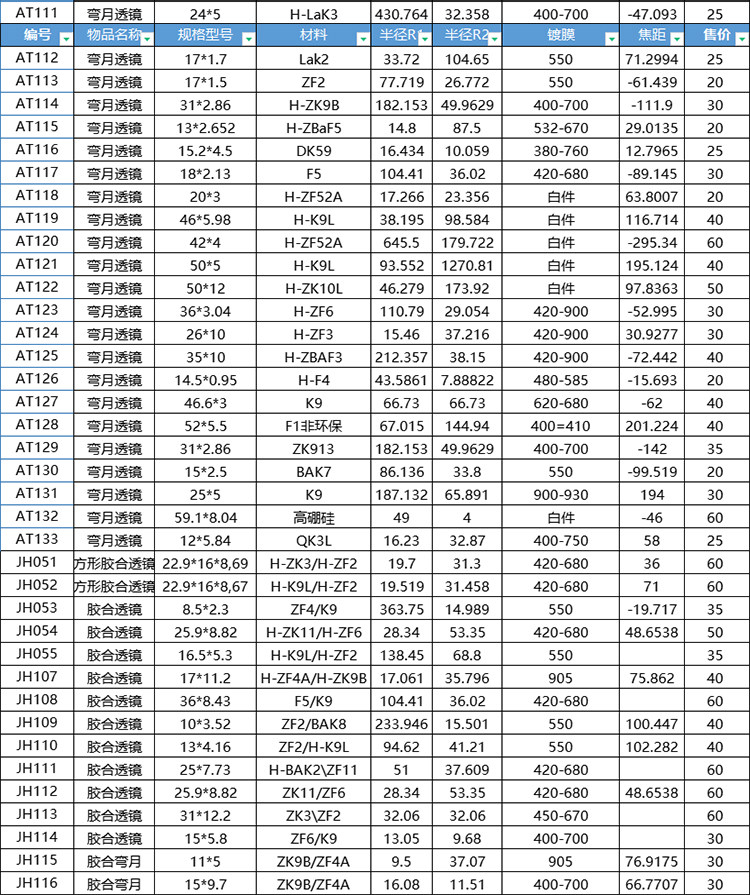 | AT111 | 弯月透镜 | 24*5 | H-LaK3 | 430.764 | 32.358 | 400-700 | -47.093 | 25 |
|---|---|---|---|---|---|---|---|---|
| 编号 | 物品名称 | 规格型号 | 材料 | 半径R1 | 半径R2 | 镀膜 | 焦距 | 售价 |
| AT112 | 弯月透镜 | 17*1.7 | Lak2 | 33.72 | 104.65 | 550 | 71.2994 | 25 |
| AT113 | 弯月透镜 | 17*1.5 | ZF2 | 77.719 | 26.772 | 550 | -61.439 | 20 |
| AT114 | 弯月透镜 | 31*2.86 | H-ZK9B | 182.153 | 49.9629 | 400-700 | -111.9 | 30 |
| AT115 | 弯月透镜 | 13*2.652 | H-ZBaF5 | 14.8 | 87.5 | 532-670 | 29.0135 | 20 |
| AT116 | 弯月透镜 | 15.2*4.5 | DK59 | 16.434 | 10.059 | 380-760 | 12.7965 | 25 |
| AT117 | 弯月透镜 | 18*2.13 | F5 | 104.41 | 36.02 | 420-680 | -89.145 | 30 |
| AT118 | 弯月透镜 | 20*3 | H-ZF52A | 17.266 | 23.356 | 白件 | 63.8007 | 20 |
| AT119 | 弯月透镜 | 46*5.98 | H-K9L | 38.195 | 98.584 | 白件 | 116.714 | 40 |
| AT120 | 弯月透镜 | 42*4 | H-ZF52A | 645.5 | 179.722 | 白件 | -295.34 | 60 |
| AT121 | 弯月透镜 | 50*5 | H-K9L | 93.552 | 1270.81 | 白件 | 195.124 | 40 |
| AT122 | 弯月透镜 | 50*12 | H-ZK10L | 46.279 | 173.92 | 白件 | 97.8363 | 50 |
| AT123 | 弯月透镜 | 36*3.04 | H-ZF6 | 110.79 | 29.054 | 420-900 | -52.995 | 30 |
| AT124 | 弯月透镜 | 26*10 | H-ZF3 | 15.46 | 37.216 | 420-900 | 30.9277 | 30 |
| AT125 | 弯月透镜 | 35*10 | H-ZBAF3 | 212.357 | 38.15 | 420-900 | -72.442 | 40 |
| AT126 | 弯月透镜 | 14.5*0.95 | H-F4 | 43.5861 | 7.88822 | 480-585 | -15.693 | 20 |
| AT127 | 弯月透镜 | 46.6*3 | K9 | 66.73 | 66.73 | 620-680 | -62 | 40 |
| AT128 | 弯月透镜 | 52*5.5 | F1非环保 | 67.015 | 144.94 | 400=410 | 201.224 | 40 |
| AT129 | 弯月透镜 | 31*2.86 | ZK913 | 182.153 | 49.9629 | 400-700 | -142 | 35 |
| AT130 | 弯月透镜 | 15*2.5 | BAK7 | 86.136 | 33.8 | 550 | -99.519 | 20 |
| AT131 | 弯月透镜 | 25*5 | K9 | 187.132 | 65.891 | 900-930 | 194 | 30 |
| AT132 | 弯月透镜 | 59.1*8.04 | 高硼硅 | 49 | 4 | 白件 | -46 | 60 |
| AT133 | 弯月透镜 | 12*5.84 | QK3L | 16.23 | 32.87 | 400-750 | 58 | 25 |
| JH051 | 方形胶合透镜 | 22.9*16*8,69 | H-ZK3/H-ZF2 | 19.7 | 31.3 | 420-680 | 36 | 60 |
| JH052 | 方形胶合透镜 | 22.9*16*8,67 | H-K9L/H-ZF2 | 19.519 | 31.458 | 420-680 | 71 | 60 |
| JH053 | 胶合透镜 | 8.5*2.3 | ZF4/K9 | 363.75 | 14.989 | 550 | -19.717 | 35 |
| JH054 | 胶合透镜 | 25.9*8.82 | H-ZK11/H-ZF6 | 28.34 | 53.35 | 420-680 | 48.6538 | 50 |
| JH055 | 胶合透镜 | 16.5*5.3 | H-K9L/H-ZF2 | 138.45 | 68.8 | 550 |  | 35 |
| JH107 | 胶合透镜 | 17*11.2 | H-ZF4A/H-ZK9B | 17.061 | 35.796 | 905 | 75.862 | 40 |
| JH108 | 胶合透镜 | 36*8.43 | F5/K9 | 104.41 | 36.02 | 420-680 |  | 60 |
| JH109 | 胶合透镜 | 10*3.52 | ZF2/BAK8 | 233.946 | 15.501 | 550 | 100.447 | 40 |
| JH110 | 胶合透镜 | 13*4.16 | ZF2/H-K9L | 94.62 | 41.21 | 550 | 102.282 | 40 |
| JH111 | 胶合透镜 | 25*7.73 | H-BAK2\ZF11 | 51 | 37.609 | 420-680 |  | 60 |
| JH112 | 胶合透镜 | 25.9*8.82 | ZK11/ZF6 | 28.34 | 53.35 | 420-680 | 48.6538 | 60 |
| JH113 | 胶合透镜 | 31*12.2 | ZK3\ZF2 | 32.06 | 32.06 | 450-670 |  | 60 |
| JH114 | 胶合透镜 | 15*5.8 | ZF6/K9 | 13.05 | 9.68 | 400-700 |  | 30 |
| JH115 | 胶合弯月 | 11*5 | ZK9B/ZF4A | 9.5 | 37.07 | 905 | 76.9175 | 30 |
| JH116 | 胶合弯月 | 15*9.7 | ZK9B/ZF4A | 16.08 | 11.51 | 400-700 | 66.7707 | 30 |